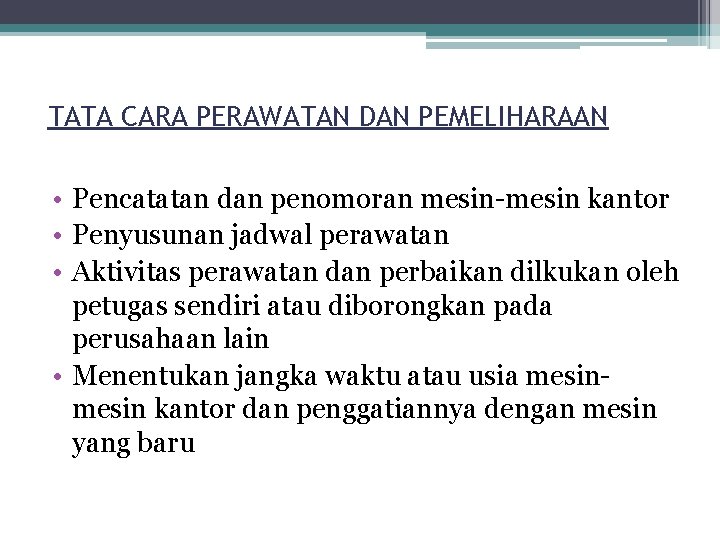 TATA CARA PERAWATAN DAN PEMELIHARAAN

• Pencatatan dan penomoran mesin-mesin kantor
• Penyusunan jadwal perawatan
• Aktivitas perawatan dan perbaikan dilkukan oleh petugas sendiri atau diborongkan pada perusahaan lain
• Menentukan jangka waktu atau usia mesin-mesin kantor dan penggatiannya dengan mesin yang baru